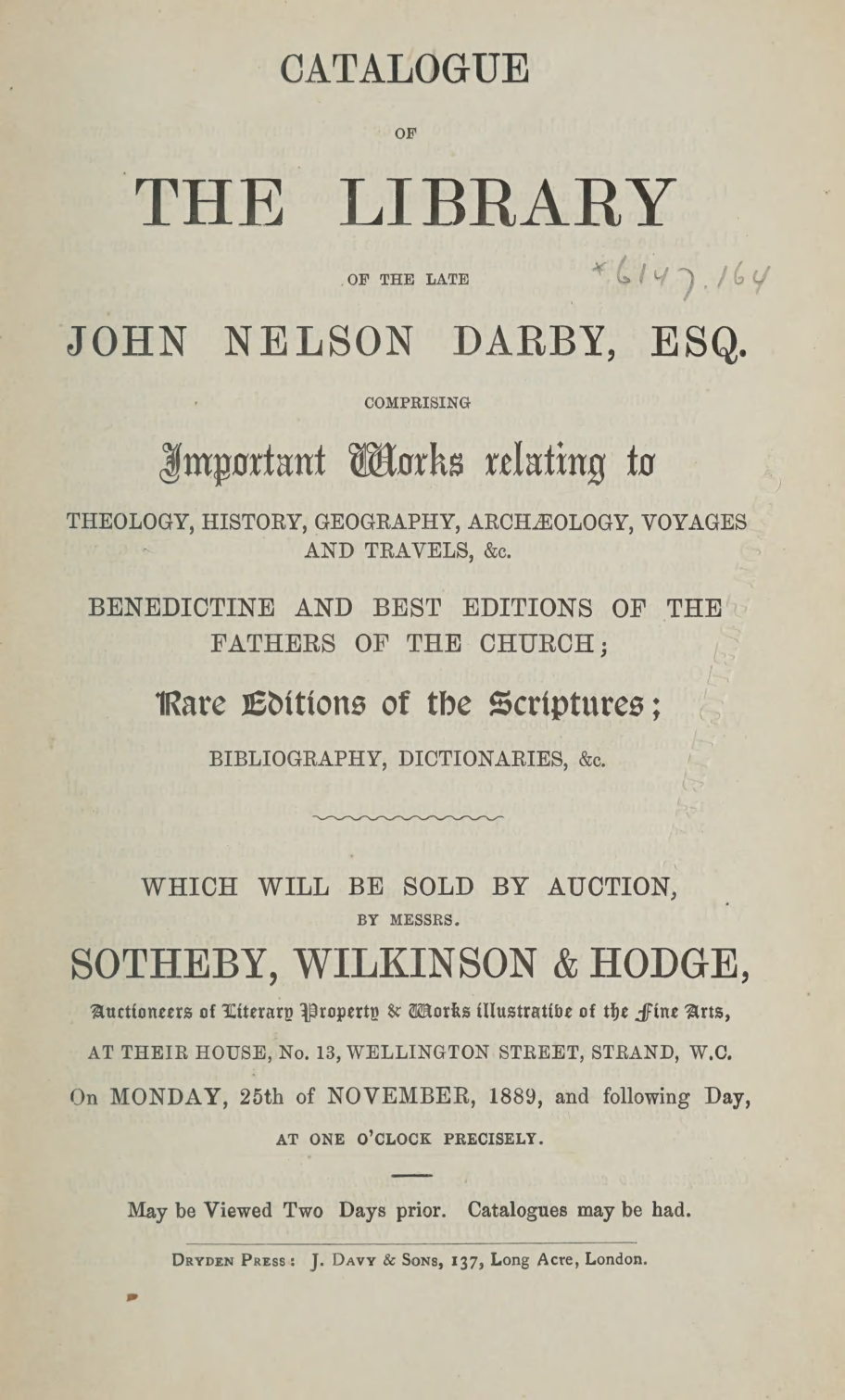 CATALOGUE

OF

THE LIBRARY

OF THE LATE

*6147.164

JOHN NELSON DARBY, ESQ.

COMPRISING

Important Works relating to

THEOLOGY, HISTORY, GEOGRAPHY, ARCHÆOLOGY, VOYAGES AND TRAVELS, &c.

BENEDICTINE AND BEST EDITIONS OF THE FATHERS OF THE CHURCH;

Rare Editions of the Scriptures;

BIBLIOGRAPHY, DICTIONARIES, &c.

WHICH WILL BE SOLD BY AUCTION, BY MESSRS.

SOTHEBY, WILKINSON & HODGE,

Auctioneers of Literary Property & Works illustrative of the Fine Arts,

AT THEIR HOUSE, No. 13, WELLINGTON STREET, STRAND, W.C.

On MONDAY, 25th of NOVEMBER, 1889, and following Day,

AT ONE O'CLOCK PRECISELY.

May be Viewed Two Days prior. Catalogues may be had.

DRYDEN PRESS: J. DAVY & SONS, 137, Long Acre, London.